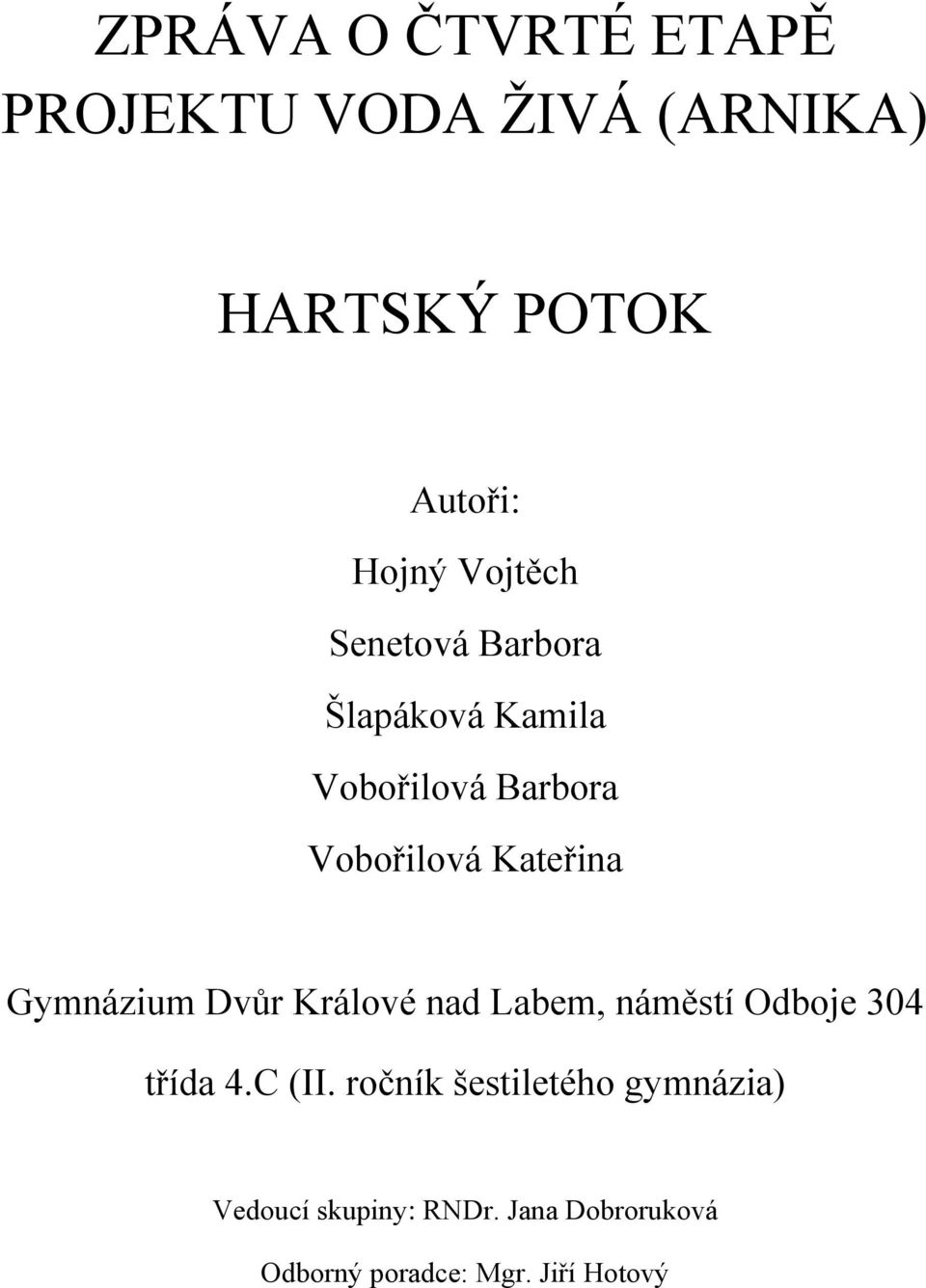 ZPRÁVA O ČTVRTÉ ETAPĚ PROJEKTU VODA ŽIVÁ (ARNIKA)

HARTSKÝ POTOK

Autoři:

Hojný Vojtěch

Senetová Barbora

Šlapáková Kamila

Vobořilová Barbora

Vobořilová Kateřina

Gymnázium Dvůr Králové nad Labem, náměstí Odboje 304

třída 4.C (II. ročník šestiletého gymnázia)

Vedoucí skupiny: RNDr. Jana Dobroruková

Odborný poradce: Mgr. Jiří Hotový